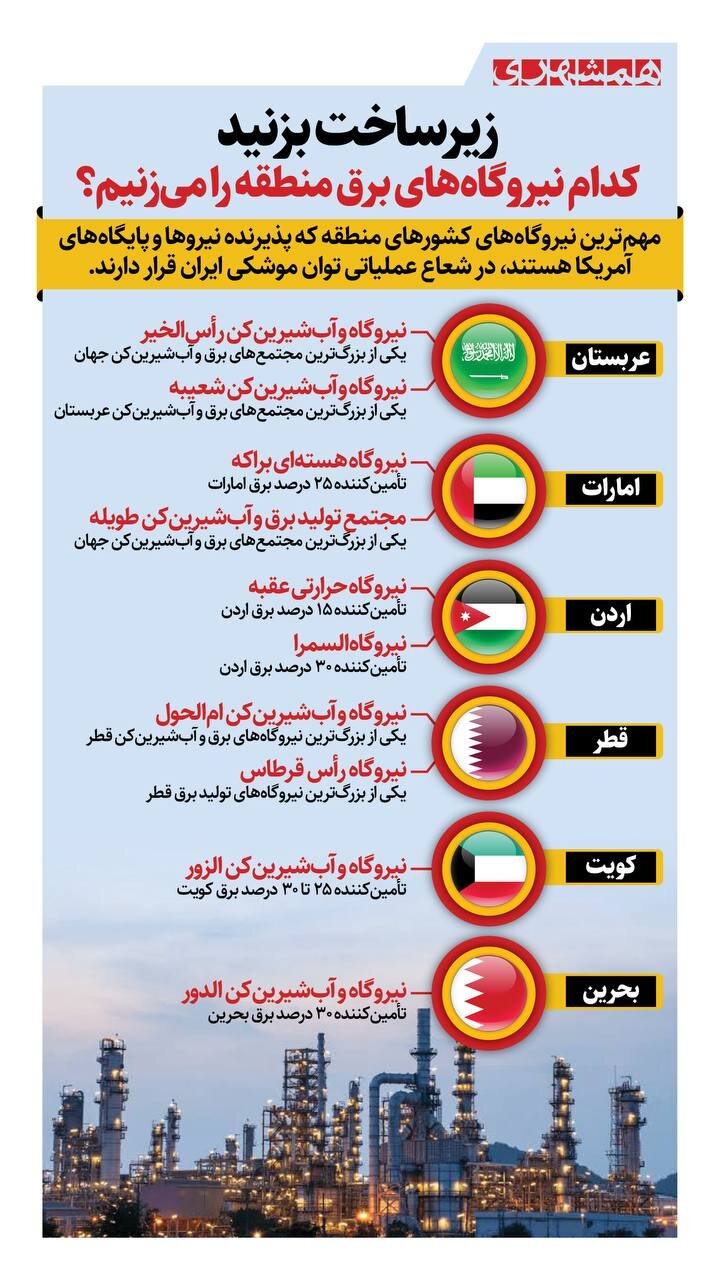 همشهری

زیرساخت بزنید
کدام نیروگاه‌های برق منطقه را می‌زنیم؟

مهم‌ترین نیروگاه‌های کشورهای منطقه که پذیرنده نیروها و پایگاه‌های آمریکا هستند، در شعاع عملیاتی توان موشکی ایران قرار دارند.

عربستان
نیروگاه و آب‌شیرین‌کن رأس‌الخیر
یکی از بزرگ‌ترین مجتمع‌های برق و آب‌شیرین‌کن جهان
نیروگاه و آب‌شیرین‌کن شعیبه
یکی از بزرگ‌ترین مجتمع‌های برق و آب‌شیرین‌کن عربستان

امارات
نیروگاه هسته‌ای براکه
تأمین‌کننده ۲۵ درصد برق امارات
مجتمع تولید برق و آب‌شیرین‌کن طویله
یکی از بزرگ‌ترین مجتمع‌های برق و آب‌شیرین‌کن جهان

اردن
نیروگاه حرارتی عقبه
تأمین‌کننده ۱۵ درصد برق اردن
نیروگاه السمرا
تأمین‌کننده ۳۰ درصد برق اردن

قطر
نیروگاه و آب‌شیرین‌کن ام‌الحول
یکی از بزرگ‌ترین نیروگاه‌های برق و آب‌شیرین‌کن قطر
نیروگاه رأس قرطاس
یکی از بزرگ‌ترین نیروگاه‌های تولید برق قطر

کویت
نیروگاه و آب‌شیرین‌کن الزور
تأمین‌کننده ۲۵ تا ۳۰ درصد برق کویت

بحرین
نیروگاه و آب‌شیرین‌کن الدور
تأمین‌کننده ۳۰ درصد برق بحرین